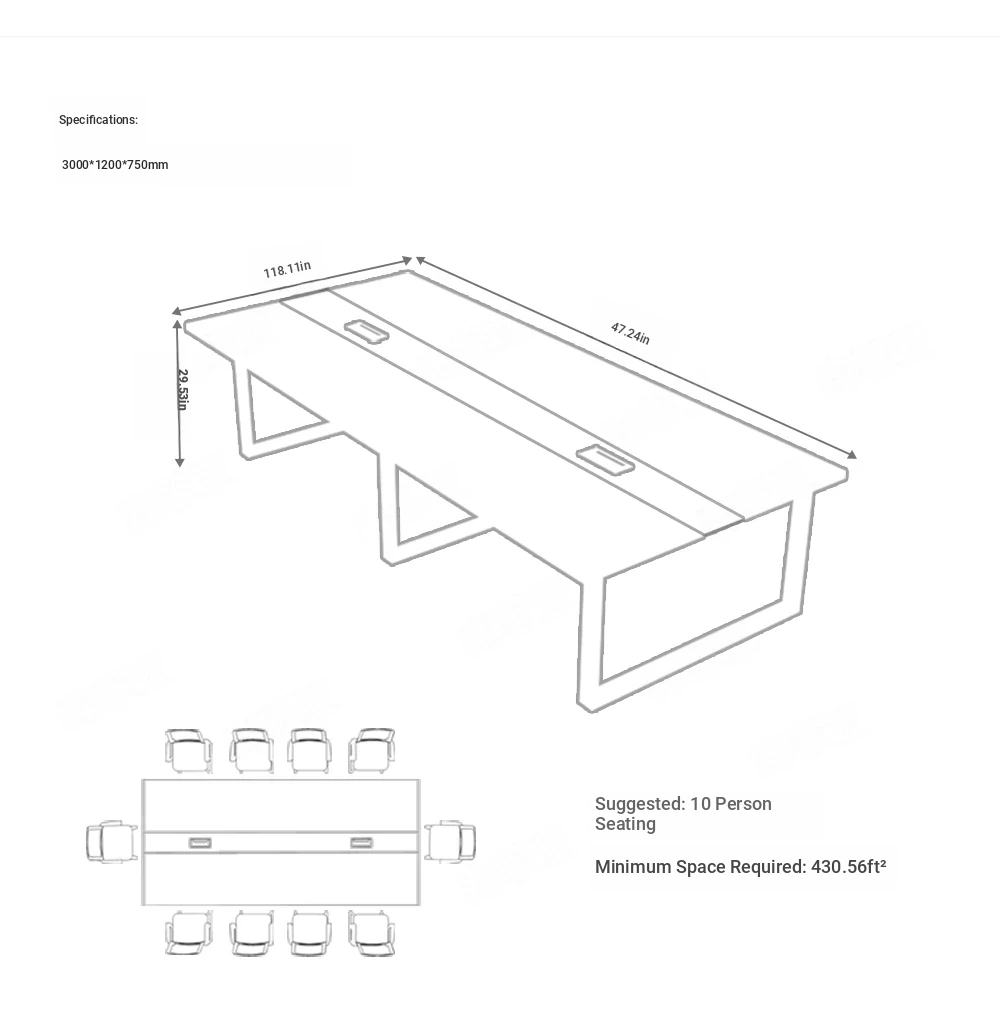 Specifications:

3000*1200*750mm

118.11in

47.24in

29.53in

Suggested: 10 Person Seating

Minimum Space Required: 430.56ft²